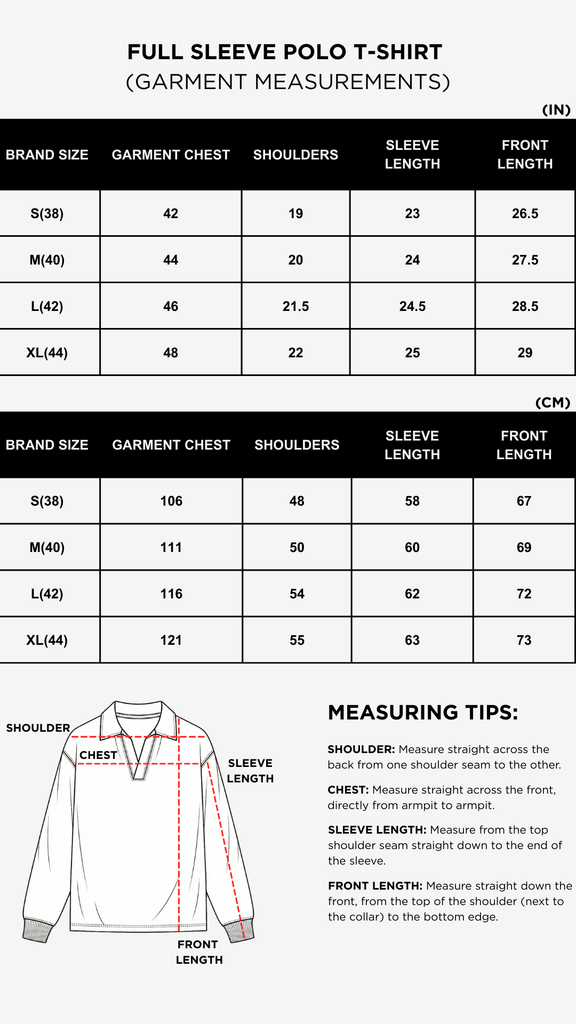 FULL SLEEVE POLO T-SHIRT
(GARMENT MEASUREMENTS)

(IN)

| BRAND SIZE | GARMENT CHEST | SHOULDERS | SLEEVE LENGTH | FRONT LENGTH |
|---|---|---|---|---|
| S(38) | 42 | 19 | 23 | 26.5 |
| M(40) | 44 | 20 | 24 | 27.5 |
| L(42) | 46 | 21.5 | 24.5 | 28.5 |
| XL(44) | 48 | 22 | 25 | 29 |

(CM)

| BRAND SIZE | GARMENT CHEST | SHOULDERS | SLEEVE LENGTH | FRONT LENGTH |
|---|---|---|---|---|
| S(38) | 106 | 48 | 58 | 67 |
| M(40) | 111 | 50 | 60 | 69 |
| L(42) | 116 | 54 | 62 | 72 |
| XL(44) | 121 | 55 | 63 | 73 |

SHOULDER
CHEST
SLEEVE LENGTH
FRONT LENGTH

MEASURING TIPS:

SHOULDER: Measure straight across the back from one shoulder seam to the other.

CHEST: Measure straight across the front, directly from armpit to armpit.

SLEEVE LENGTH: Measure from the top shoulder seam straight down to the end of the sleeve.

FRONT LENGTH: Measure straight down the front, from the top of the shoulder (next to the collar) to the bottom edge.